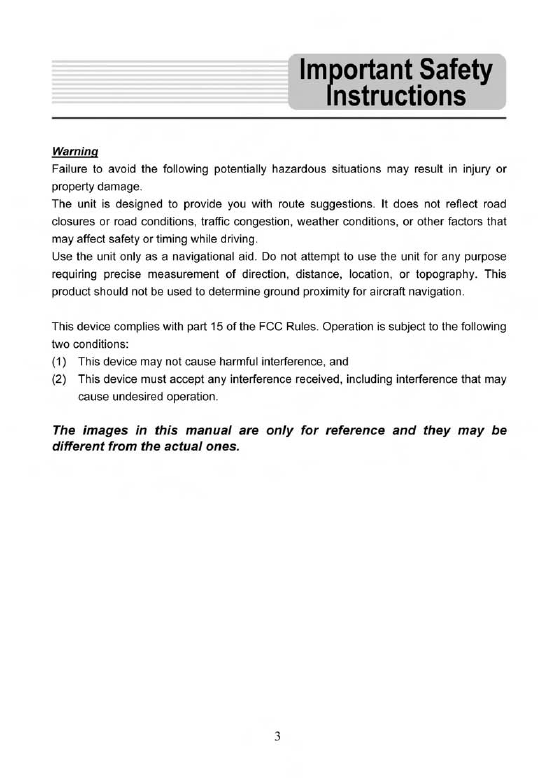 Important Safety Instructions

Warning
Failure to avoid the following potentially hazardous situations may result in injury or property damage.
The unit is designed to provide you with route suggestions. It does not reflect road closures or road conditions, traffic congestion, weather conditions, or other factors that may affect safety or timing while driving.
Use the unit only as a navigational aid. Do not attempt to use the unit for any purpose requiring precise measurement of direction, distance, location, or topography. This product should not be used to determine ground proximity for aircraft navigation.

This device complies with part 15 of the FCC Rules. Operation is subject to the following two conditions:
(1) This device may not cause harmful interference, and
(2) This device must accept any interference received, including interference that may cause undesired operation.

The images in this manual are only for reference and they may be different from the actual ones.

3